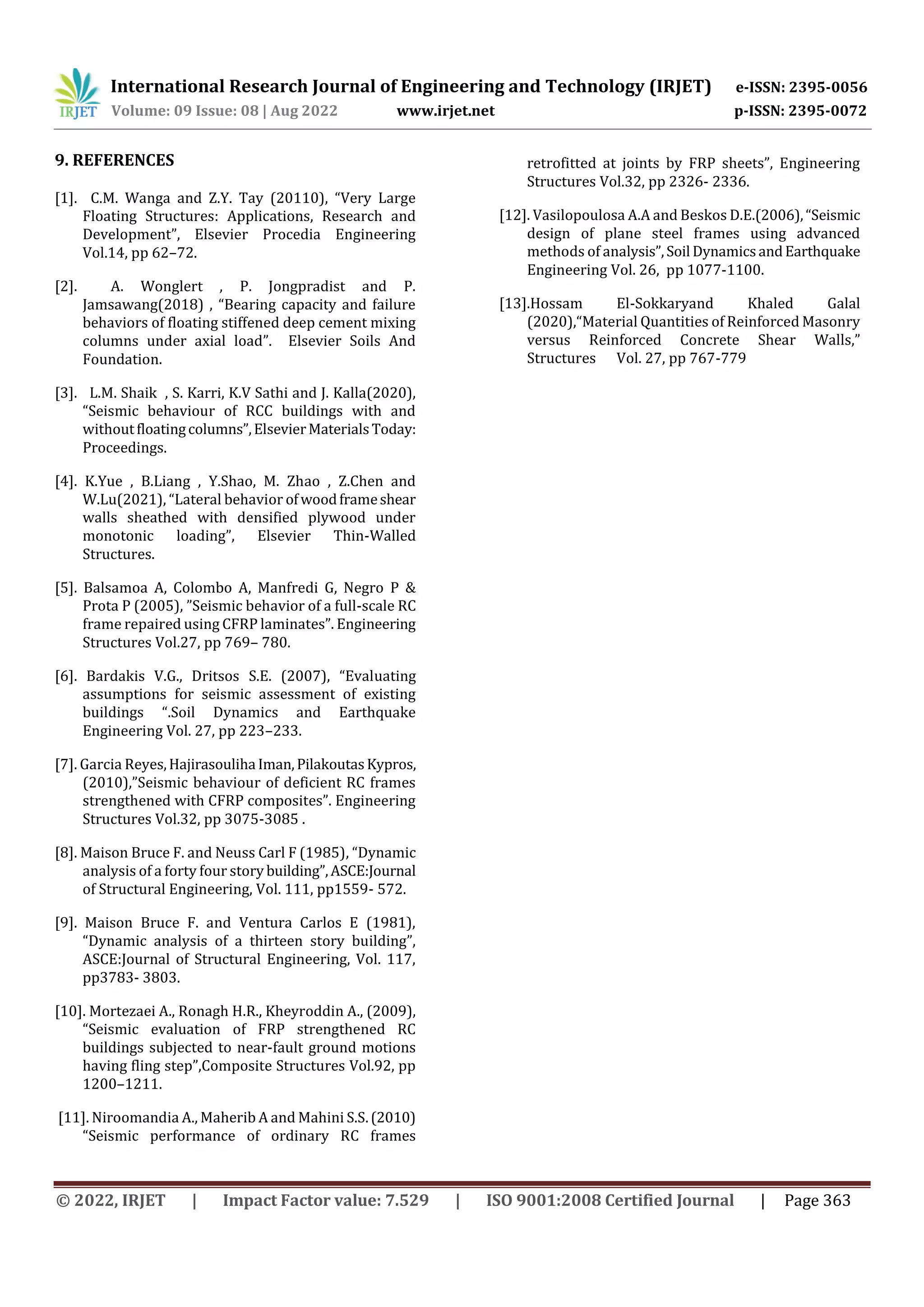 IRJET

International Research Journal of Engineering and Technology (IRJET) e-ISSN: 2395-0056
Volume: 09 Issue: 08 | Aug 2022 www.irjet.net p-ISSN: 2395-0072

9. REFERENCES

[1]. C.M. Wanga and Z.Y. Tay (20110), "Very Large Floating Structures: Applications, Research and Development", Elsevier Procedia Engineering Vol.14, pp 62–72.

[2]. A. Wonglert , P. Jongpradist and P. Jamsawang(2018) , "Bearing capacity and failure behaviors of floating stiffened deep cement mixing columns under axial load". Elsevier Soils And Foundation.

[3]. L.M. Shaik , S. Karri, K.V Sathi and J. Kalla(2020), "Seismic behaviour of RCC buildings with and without floating columns", Elsevier Materials Today: Proceedings.

[4]. K.Yue , B.Liang , Y.Shao, M. Zhao , Z.Chen and W.Lu(2021), "Lateral behavior of wood frame shear walls sheathed with densified plywood under monotonic loading", Elsevier Thin-Walled Structures.

[5]. Balsamoa A, Colombo A, Manfredi G, Negro P & Prota P (2005), "Seismic behavior of a full-scale RC frame repaired using CFRP laminates". Engineering Structures Vol.27, pp 769– 780.

[6]. Bardakis V.G., Dritsos S.E. (2007), "Evaluating assumptions for seismic assessment of existing buildings ".Soil Dynamics and Earthquake Engineering Vol. 27, pp 223–233.

[7]. Garcia Reyes, Hajirasouliha Iman, Pilakoutas Kypros, (2010),"Seismic behaviour of deficient RC frames strengthened with CFRP composites". Engineering Structures Vol.32, pp 3075-3085 .

[8]. Maison Bruce F. and Neuss Carl F (1985), "Dynamic analysis of a forty four story building", ASCE:Journal of Structural Engineering, Vol. 111, pp1559- 572.

[9]. Maison Bruce F. and Ventura Carlos E (1981), "Dynamic analysis of a thirteen story building", ASCE:Journal of Structural Engineering, Vol. 117, pp3783- 3803.

[10]. Mortezaei A., Ronagh H.R., Kheyroddin A., (2009), "Seismic evaluation of FRP strengthened RC buildings subjected to near-fault ground motions having fling step",Composite Structures Vol.92, pp 1200–1211.

[11]. Niroomandia A., Maherib A and Mahini S.S. (2010) "Seismic performance of ordinary RC frames retrofitted at joints by FRP sheets", Engineering Structures Vol.32, pp 2326- 2336.

[12]. Vasilopoulosa A.A and Beskos D.E.(2006), "Seismic design of plane steel frames using advanced methods of analysis", Soil Dynamics and Earthquake Engineering Vol. 26, pp 1077-1100.

[13].Hossam El-Sokkaryand Khaled Galal (2020),"Material Quantities of Reinforced Masonry versus Reinforced Concrete Shear Walls," Structures Vol. 27, pp 767-779

© 2022, IRJET | Impact Factor value: 7.529 | ISO 9001:2008 Certified Journal | Page 363